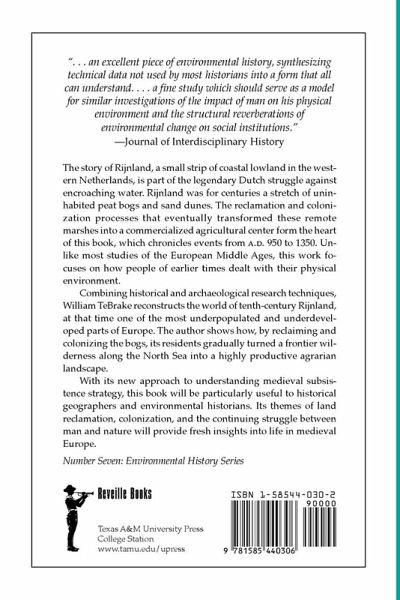 ". . . an excellent piece of environmental history, synthesizing technical data not used by most historians into a form that all can understand. . . . a fine study which should serve as a model for similar investigations of the impact of man on his physical environment and the structural reverberations of environmental change on social institutions."
—Journal of Interdisciplinary History

The story of Rijnland, a small strip of coastal lowland in the western Netherlands, is part of the legendary Dutch struggle against encroaching water. Rijnland was for centuries a stretch of uninhabited peat bogs and sand dunes. The reclamation and colonization processes that eventually transformed these remote marshes into a commercialized agricultural center form the heart of this book, which chronicles events from A.D. 950 to 1350. Unlike most studies of the European Middle Ages, this work focuses on how people of earlier times dealt with their physical environment.

Combining historical and archaeological research techniques, William TeBrake reconstructs the world of tenth-century Rijnland, at that time one of the most underpopulated and underdeveloped parts of Europe. The author shows how, by reclaiming and colonizing the bogs, its residents gradually turned a frontier wilderness along the North Sea into a highly productive agrarian landscape.

With its new approach to understanding medieval subsistence strategy, this book will be particularly useful to historical geographers and environmental historians. Its themes of land reclamation, colonization, and the continuing struggle between man and nature will provide fresh insights into life in medieval Europe.

Number Seven: Environmental History Series

Reveille Books

Texas A&M University Press
College Station
www.tamu.edu/upress

ISBN 1-58544-030-2
90000
9 781585 440306